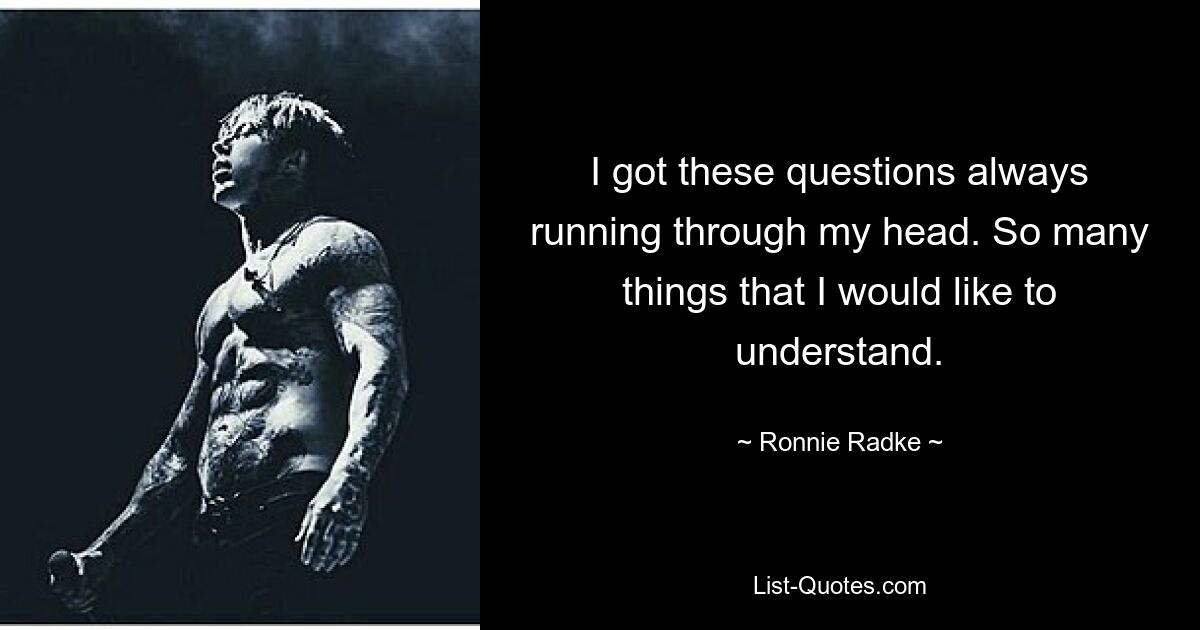 I got these questions always running through my head. So many things that I would like to understand.

~ Ronnie Radke ~

List-Quotes.com